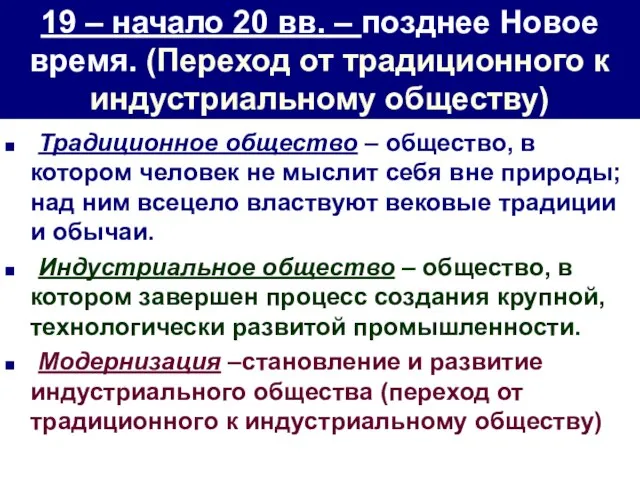 19 – начало 20 вв. – позднее Новое время. (Переход от традиционного к индустриальному обществу)

Традиционное общество – общество, в котором человек не мыслит себя вне природы; над ним всецело властвуют вековые традиции и обычаи.

Индустриальное общество – общество, в котором завершен процесс создания крупной, технологически развитой промышленности.

Модернизация –становление и развитие индустриального общества (переход от традиционного к индустриальному обществу)